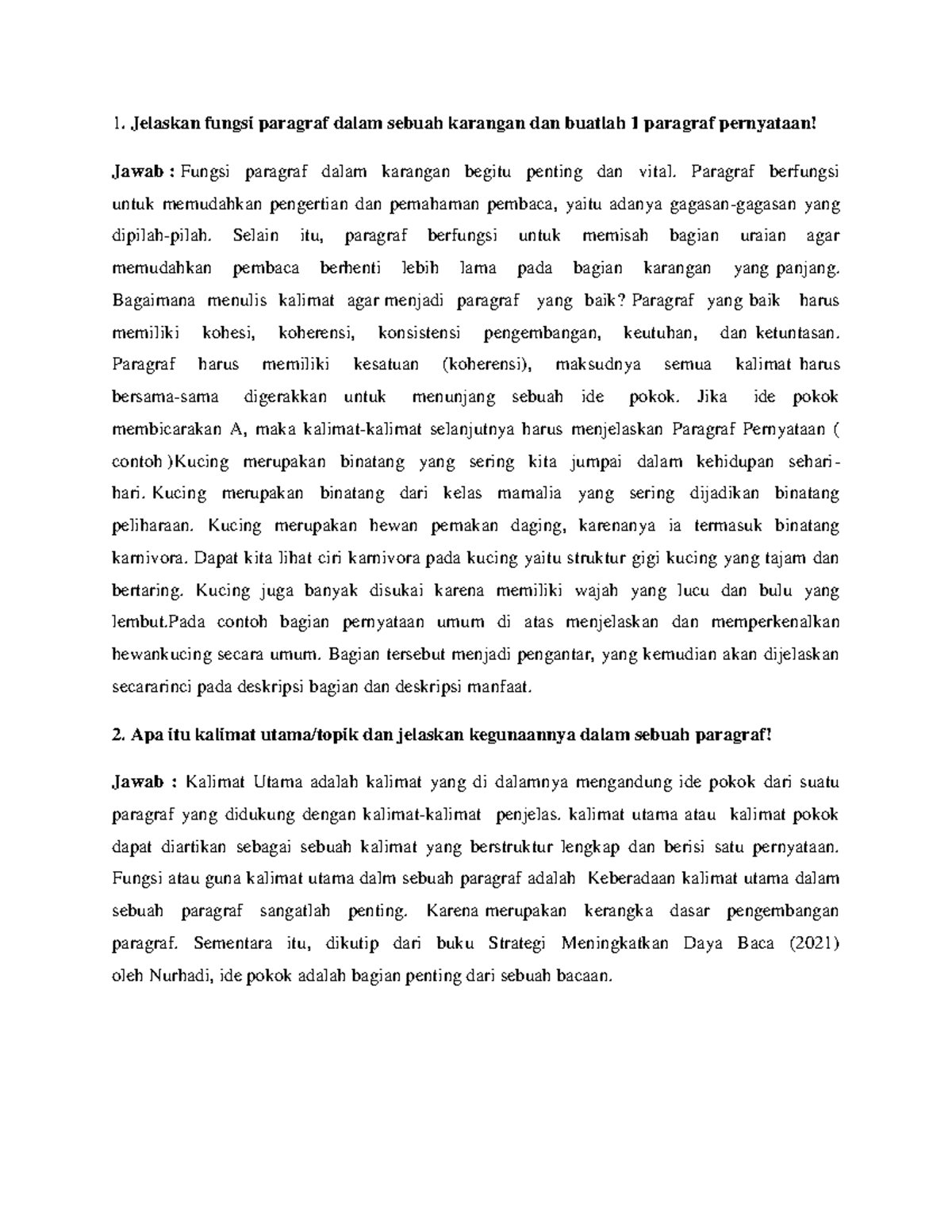 1. Jelaskan fungsi paragraf dalam sebuah karangan dan buatlah 1 paragraf pernyataan!

Jawab : Fungsi paragraf dalam karangan begitu penting dan vital. Paragraf berfungsi untuk memudahkan pengertian dan pemahaman pembaca, yaitu adanya gagasan-gagasan yang dipilah-pilah. Selain itu, paragraf berfungsi untuk memisah bagian uraian agar memudahkan pembaca berhenti lebih lama pada bagian karangan yang panjang. Bagaimana menulis kalimat agar menjadi paragraf yang baik? Paragraf yang baik harus memiliki kohesi, koherensi, konsistensi pengembangan, keutuhan, dan ketuntasan. Paragraf harus memiliki kesatuan (koherensi), maksudnya semua kalimat harus bersama-sama digerakkan untuk menunjang sebuah ide pokok. Jika ide pokok membicarakan A, maka kalimat-kalimat selanjutnya harus menjelaskan Paragraf Pernyataan ( contoh )Kucing merupakan binatang yang sering kita jumpai dalam kehidupan sehari-hari. Kucing merupakan binatang dari kelas mamalia yang sering dijadikan binatang peliharaan. Kucing merupakan hewan pemakan daging, karenanya ia termasuk binatang karnivora. Dapat kita lihat ciri karnivora pada kucing yaitu struktur gigi kucing yang tajam dan bertaring. Kucing juga banyak disukai karena memiliki wajah yang lucu dan bulu yang lembut.Pada contoh bagian pernyataan umum di atas menjelaskan dan memperkenalkan hewankucing secara umum. Bagian tersebut menjadi pengantar, yang kemudian akan dijelaskan secararinci pada deskripsi bagian dan deskripsi manfaat.

2. Apa itu kalimat utama/topik dan jelaskan kegunaannya dalam sebuah paragraf!

Jawab : Kalimat Utama adalah kalimat yang di dalamnya mengandung ide pokok dari suatu paragraf yang didukung dengan kalimat-kalimat penjelas. kalimat utama atau kalimat pokok dapat diartikan sebagai sebuah kalimat yang berstruktur lengkap dan berisi satu pernyataan. Fungsi atau guna kalimat utama dalm sebuah paragraf adalah Keberadaan kalimat utama dalam sebuah paragraf sangatlah penting. Karena merupakan kerangka dasar pengembangan paragraf. Sementara itu, dikutip dari buku Strategi Meningkatkan Daya Baca (2021) oleh Nurhadi, ide pokok adalah bagian penting dari sebuah bacaan.